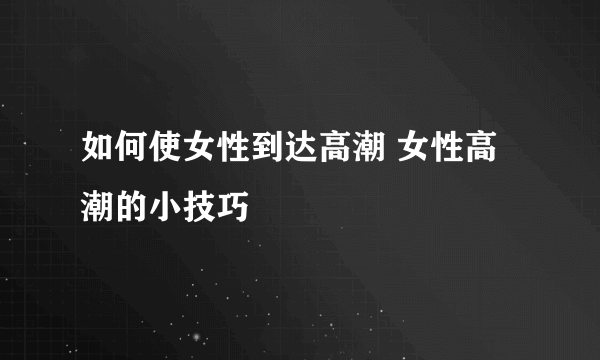 如何使女性到达高潮 女性高潮的小技巧